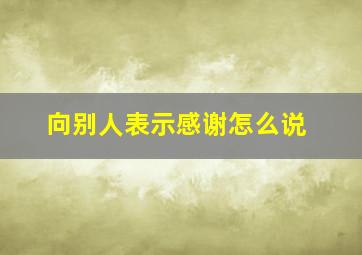 向别人表示感谢怎么说